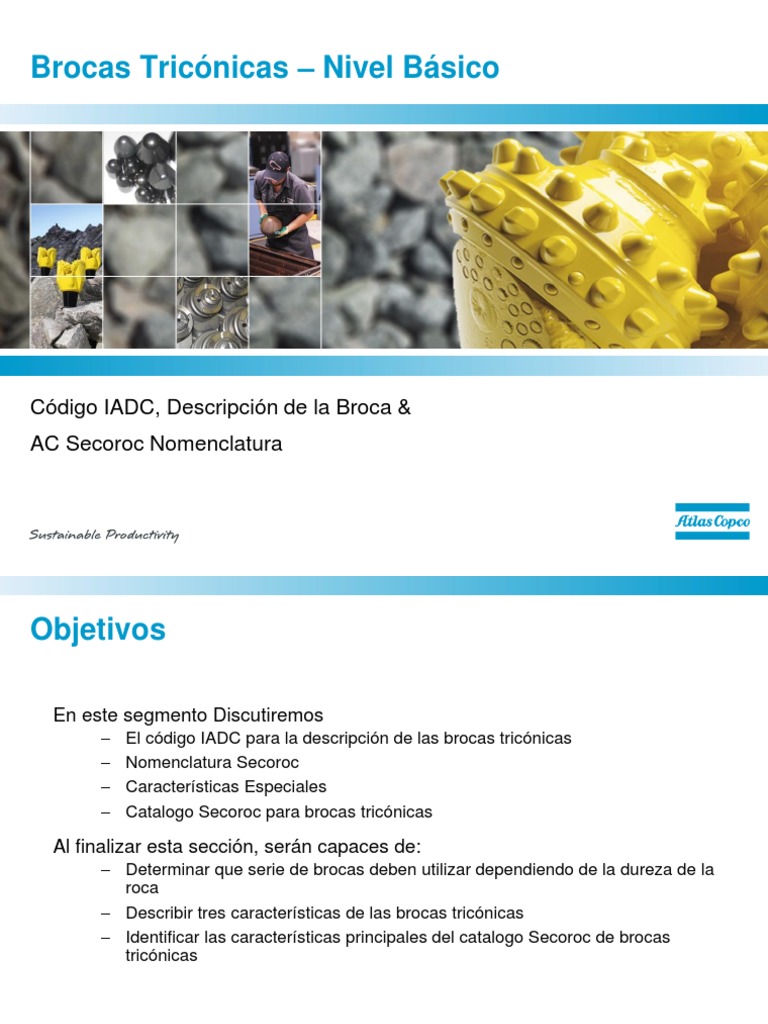 Brocas Tricónicas – Nivel Básico

Código IADC, Descripción de la Broca &
AC Secoroc Nomenclatura

Sustainable Productivity

Atlas Copco

Objetivos

En este segmento Discutiremos
– El código IADC para la descripción de las brocas tricónicas
– Nomenclatura Secoroc
– Características Especiales
– Catalogo Secoroc para brocas tricónicas

Al finalizar esta sección, serán capaces de:
– Determinar que serie de brocas deben utilizar dependiendo de la dureza de la roca
– Describir tres características de las brocas tricónicas
– Identificar las características principales del catalogo Secoroc de brocas tricónicas